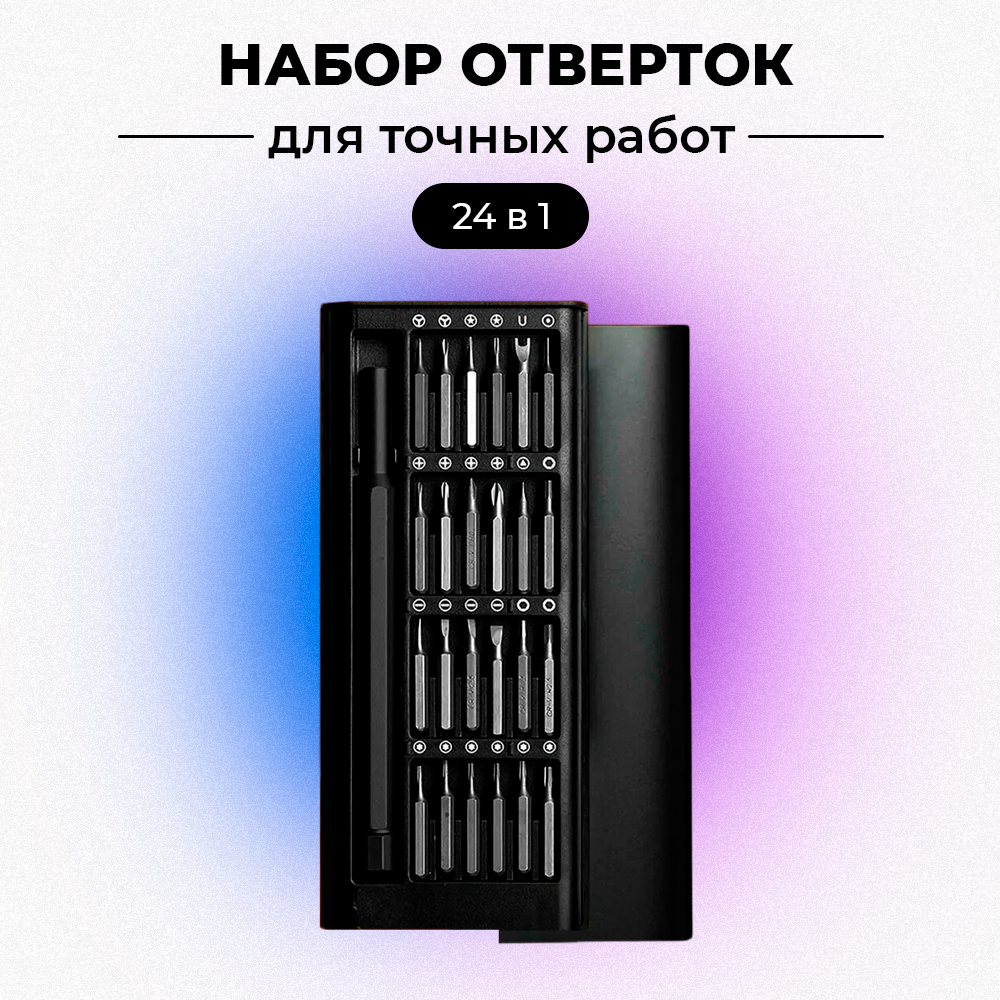 НАБОР ОТВЕРТОК

для точных работ

24 в 1

U